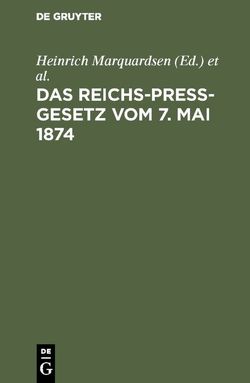 DE GRUYTER

Heinrich Marquardsen (Ed.) et al.

DAS REICHS-PRESS-GESETZ VOM 7. MAI 1874

DE
G